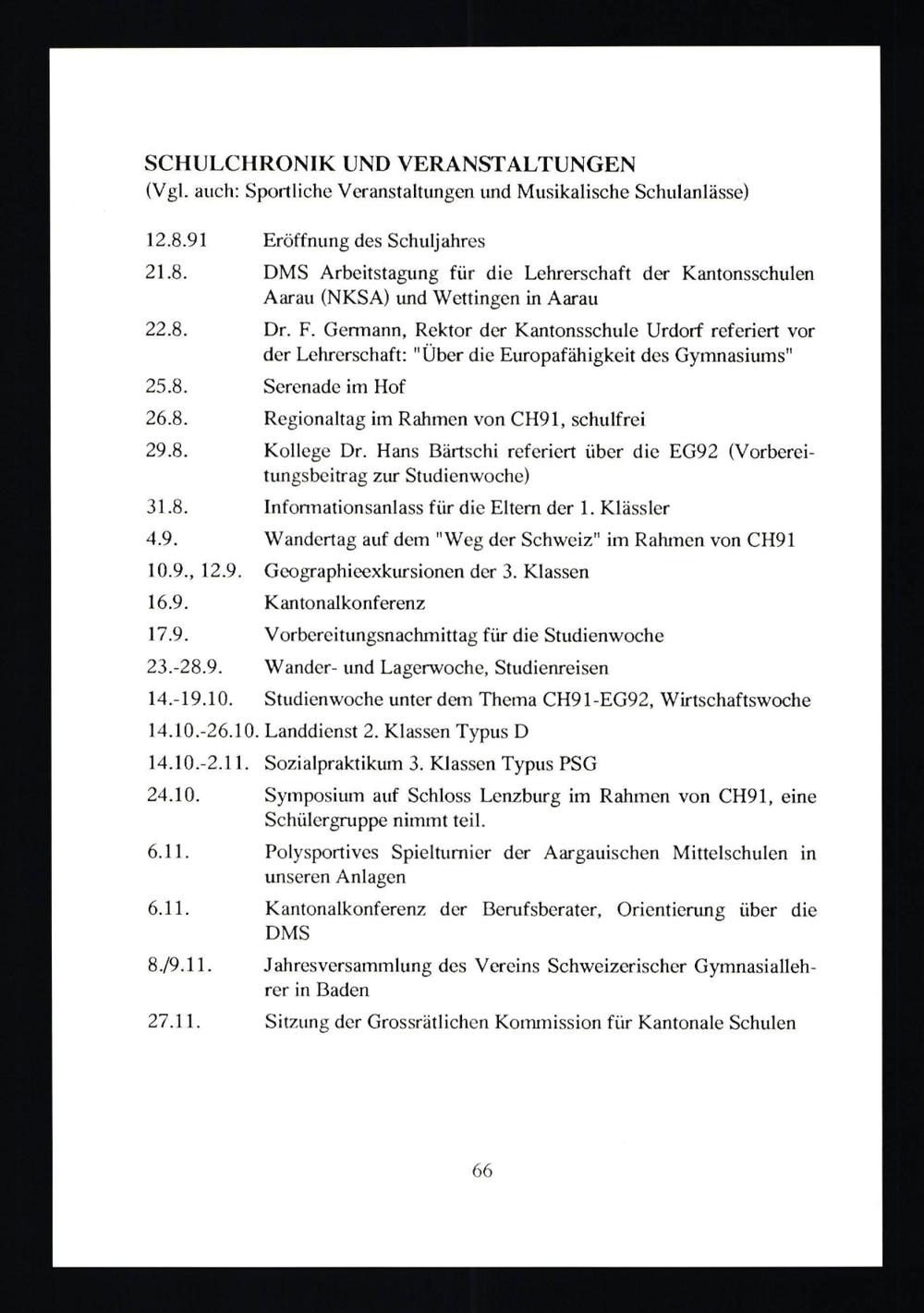 SCHULCHRONIK UND VERANSTALTUNGEN
(Vgl. auch: Sportliche Veranstaltungen und Musikalische Schulanlässe)

12.8.91 Eröffnung des Schuljahres

21.8. DMS Arbeitstagung für die Lehrerschaft der Kantonsschulen Aarau (NKSA) und Wettingen in Aarau

22.8. Dr. F. Germann, Rektor der Kantonsschule Urdorf referiert vor der Lehrerschaft: "Über die Europafähigkeit des Gymnasiums"

25.8. Serenade im Hof

26.8. Regionaltag im Rahmen von CH91, schulfrei

29.8. Kollege Dr. Hans Bärtschi referiert über die EG92 (Vorbereitungsbeitrag zur Studienwoche)

31.8. Informationsanlass für die Eltern der 1. Klässler

4.9. Wandertag auf dem "Weg der Schweiz" im Rahmen von CH91

10.9., 12.9. Geographieexkursionen der 3. Klassen

16.9. Kantonalkonferenz

17.9. Vorbereitungsnachmittag für die Studienwoche

23.-28.9. Wander- und Lagerwoche, Studienreisen

14.-19.10. Studienwoche unter dem Thema CH91-EG92, Wirtschaftswoche

14.10.-26.10. Landdienst 2. Klassen Typus D

14.10.-2.11. Sozialpraktikum 3. Klassen Typus PSG

24.10. Symposium auf Schloss Lenzburg im Rahmen von CH91, eine Schülergruppe nimmt teil.

6.11. Polysportives Spielturnier der Aargauischen Mittelschulen in unseren Anlagen

6.11. Kantonalkonferenz der Berufsberater, Orientierung über die DMS

8./9.11. Jahresversammlung des Vereins Schweizerischer Gymnasiallehrer in Baden

27.11. Sitzung der Grossrätlichen Kommission für Kantonale Schulen

66